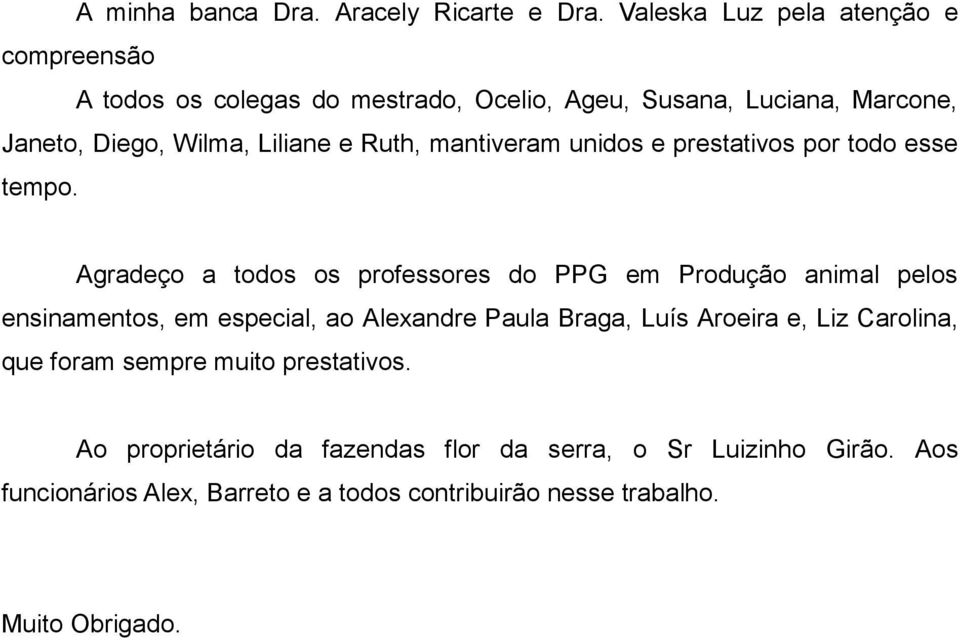 A minha banca Dra. Aracely Ricarte e Dra. Valeska Luz pela atenção e compreensão

A todos os colegas do mestrado, Ocelio, Ageu, Susana, Luciana, Marcone, Janeto, Diego, Wilma, Liliane e Ruth, mantiveram unidos e prestativos por todo esse tempo.

Agradeço a todos os professores do PPG em Produção animal pelos ensinamentos, em especial, ao Alexandre Paula Braga, Luís Aroeira e, Liz Carolina, que foram sempre muito prestativos.

Ao proprietário da fazendas flor da serra, o Sr Luizinho Girão. Aos funcionários Alex, Barreto e a todos contribuirão nesse trabalho.

Muito Obrigado.